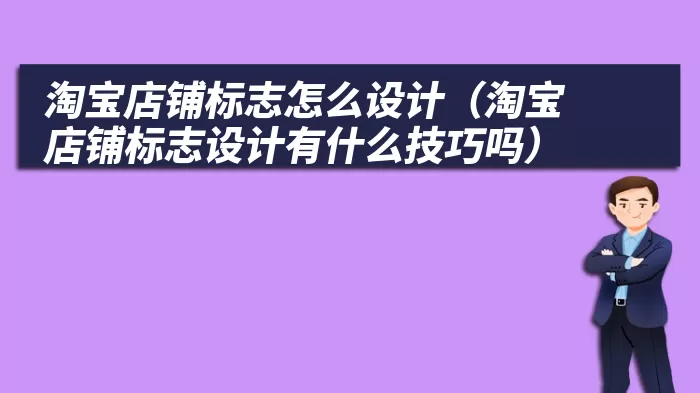 淘宝店铺标志怎么设计（淘宝店铺标志设计有什么技巧吗）